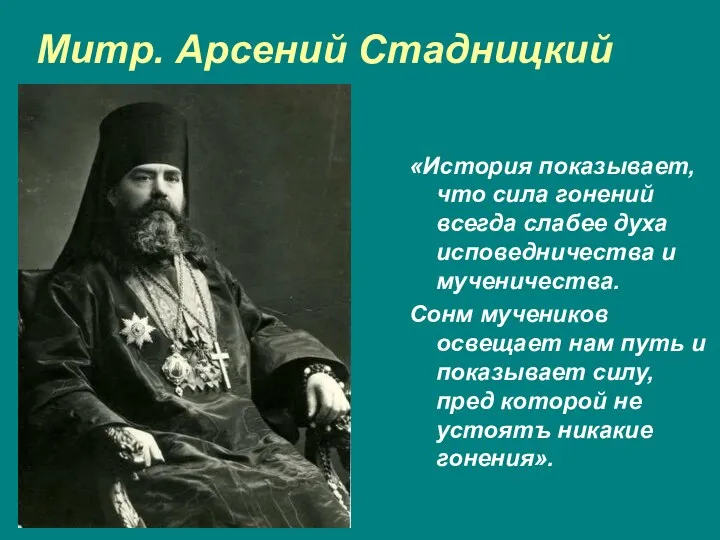 Митр. Арсений Стадницкий

«История показывает, что сила гонений всегда слабее духа исповедничества и мученичества.

Сонм мучеников освещает нам путь и показывает силу, пред которой не устоятъ никакие гонения».